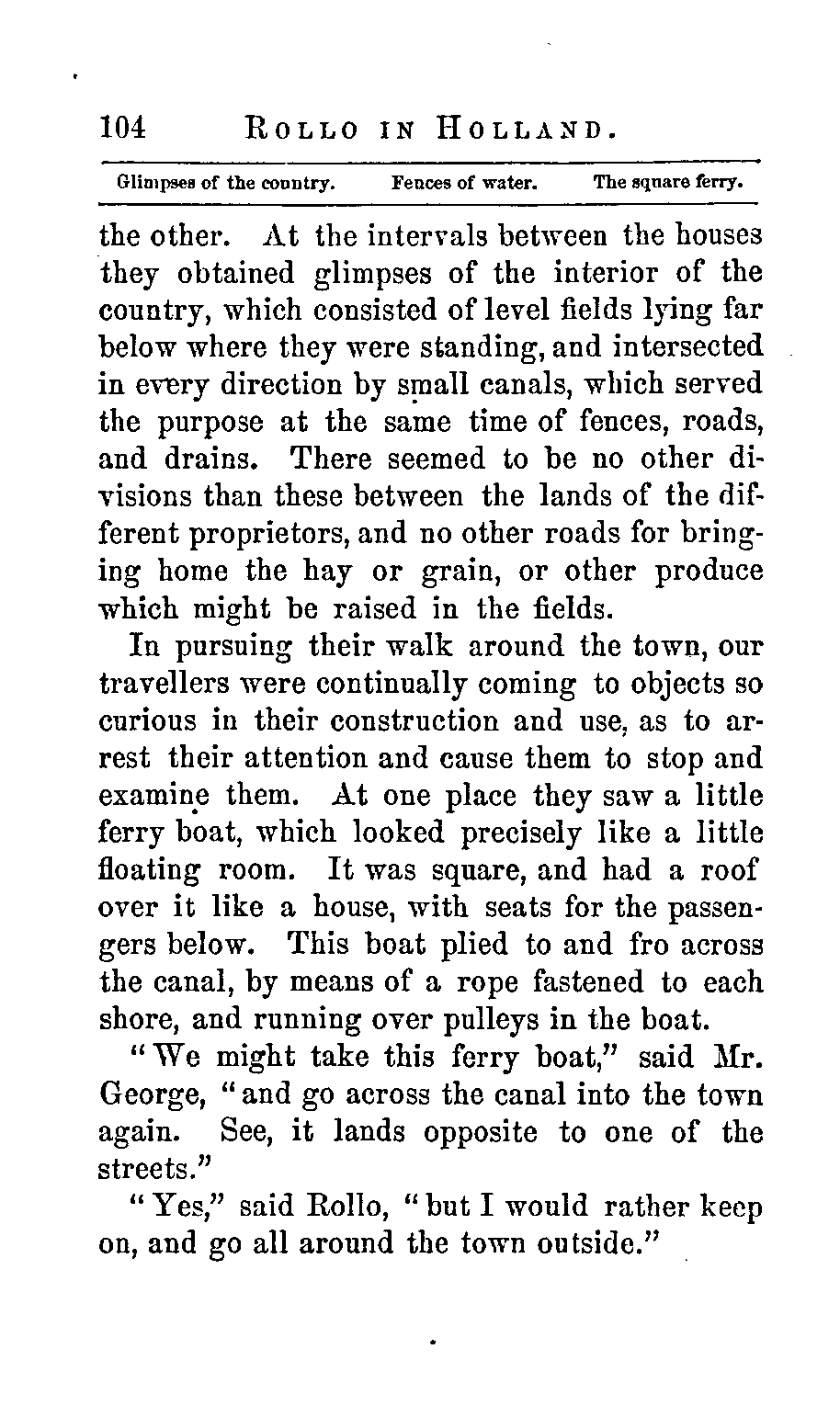 104 ROLLO IN HOLLAND.

Glimpses of the country. Fences of water. The square ferry.

the other. At the intervals between the houses they obtained glimpses of the interior of the country, which consisted of level fields lying far below where they were standing, and intersected in every direction by small canals, which served the purpose at the same time of fences, roads, and drains. There seemed to be no other divisions than these between the lands of the different proprietors, and no other roads for bringing home the hay or grain, or other produce which might be raised in the fields.

In pursuing their walk around the town, our travellers were continually coming to objects so curious in their construction and use, as to arrest their attention and cause them to stop and examine them. At one place they saw a little ferry boat, which looked precisely like a little floating room. It was square, and had a roof over it like a house, with seats for the passengers below. This boat plied to and fro across the canal, by means of a rope fastened to each shore, and running over pulleys in the boat.

"We might take this ferry boat," said Mr. George, "and go across the canal into the town again. See, it lands opposite to one of the streets."

"Yes," said Rollo, "but I would rather keep on, and go all around the town outside."